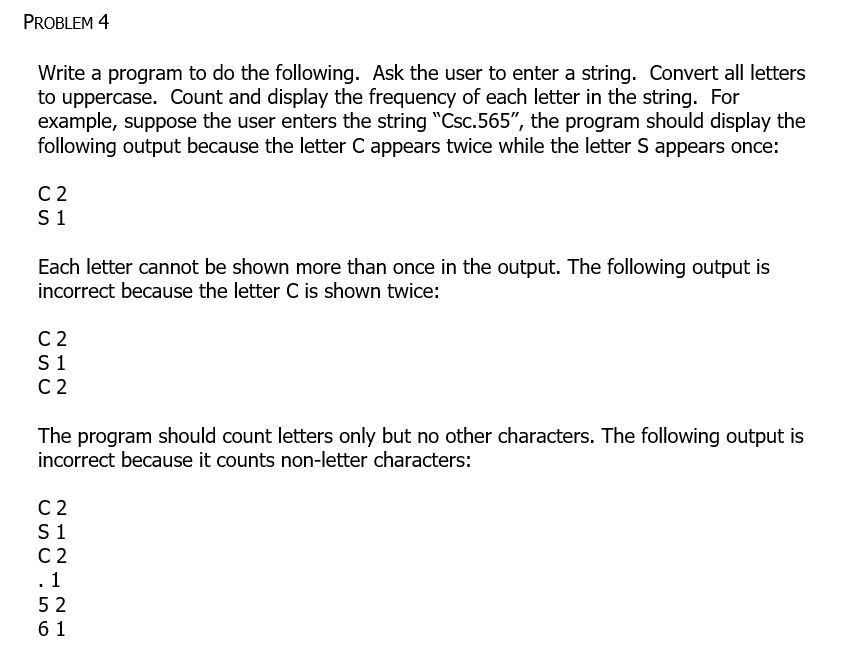 PROBLEM 4

Write a program to do the following. Ask the user to enter a string. Convert all letters to uppercase. Count and display the frequency of each letter in the string. For example, suppose the user enters the string "Csc.565", the program should display the following output because the letter C appears twice while the letter S appears once:

C 2
S 1

Each letter cannot be shown more than once in the output. The following output is incorrect because the letter C is shown twice:

C 2
S 1
C 2

The program should count letters only but no other characters. The following output is incorrect because it counts non-letter characters:

C 2
S 1
C 2
. 1
5 2
6 1